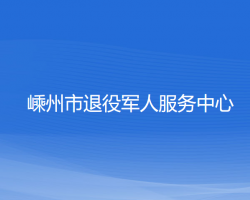 嵊州市退役军人服务中心